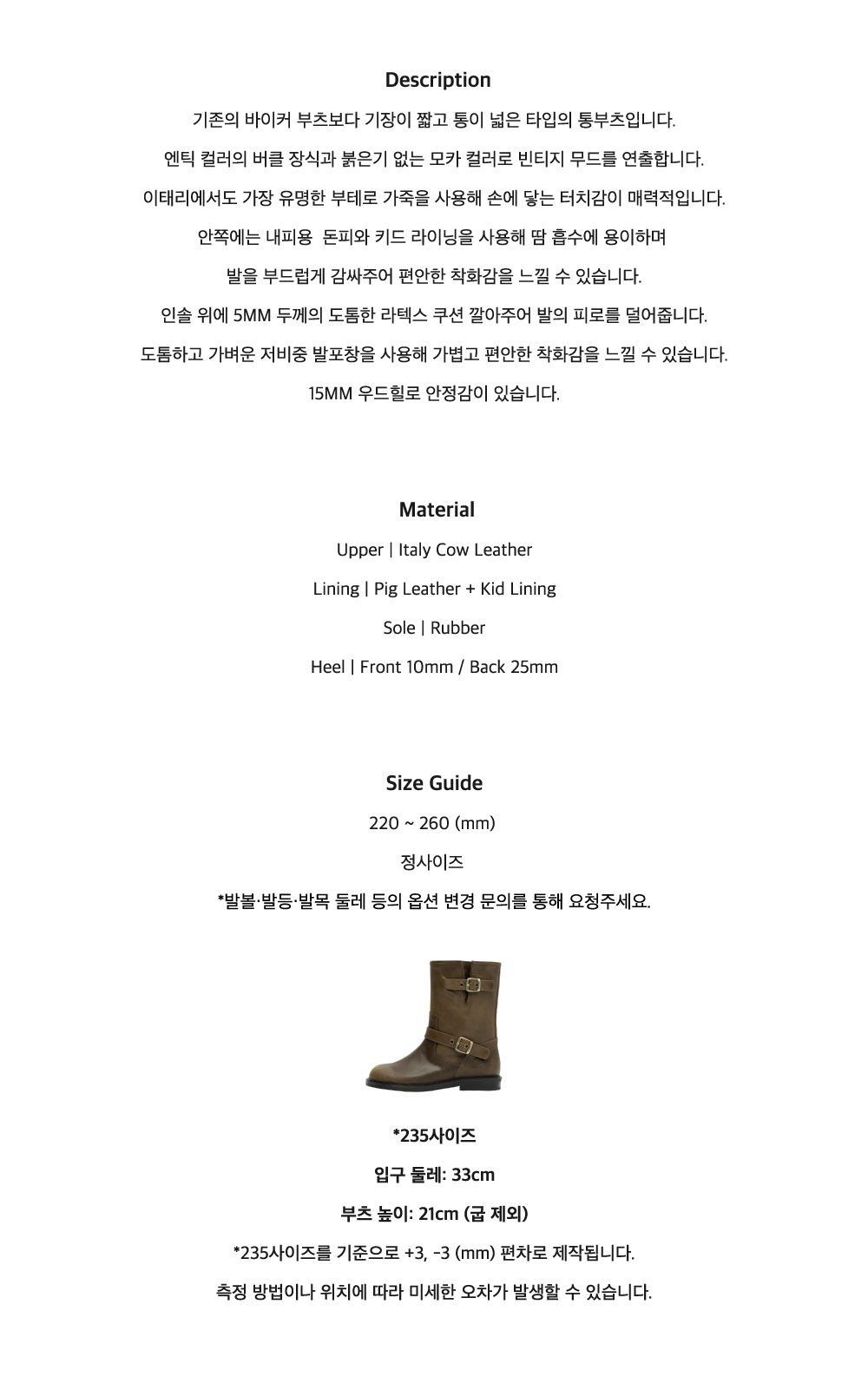 Description

기존의 바이커 부츠보다 기장이 짧고 통이 넓은 타입의 통부츠입니다.

엔틱 컬러의 버클 장식과 붉은기 없는 모카 컬러로 빈티지 무드를 연출합니다.

이태리에서도 가장 유명한 부테로 가죽을 사용해 손에 닿는 터치감이 매력적입니다.

안쪽에는 내피용 돈피와 키드 라이닝을 사용해 땀 흡수에 용이하며

발을 부드럽게 감싸주어 편안한 착화감을 느낄 수 있습니다.

인솔 위에 5MM 두께의 도톰한 라텍스 쿠션 깔아주어 발의 피로를 덜어줍니다.

도톰하고 가벼운 저비중 발포창을 사용해 가볍고 편안한 착화감을 느낄 수 있습니다.

15MM 우드힐로 안정감이 있습니다.

Material

Upper | Italy Cow Leather

Lining | Pig Leather + Kid Lining

Sole | Rubber

Heel | Front 10mm / Back 25mm

Size Guide

220 ~ 260 (mm)

정사이즈

*발볼·발등·발목 둘레 등의 옵션 변경 문의를 통해 요청주세요.

*235사이즈

입구 둘레: 33cm

부츠 높이: 21cm (굽 제외)

*235사이즈를 기준으로 +3, -3 (mm) 편차로 제작됩니다.

측정 방법이나 위치에 따라 미세한 오차가 발생할 수 있습니다.